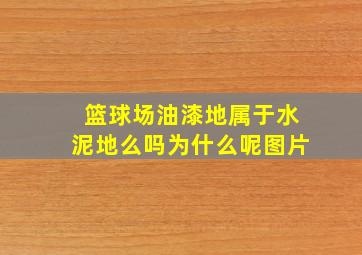 篮球场油漆地属于水泥地么吗为什么呢图片